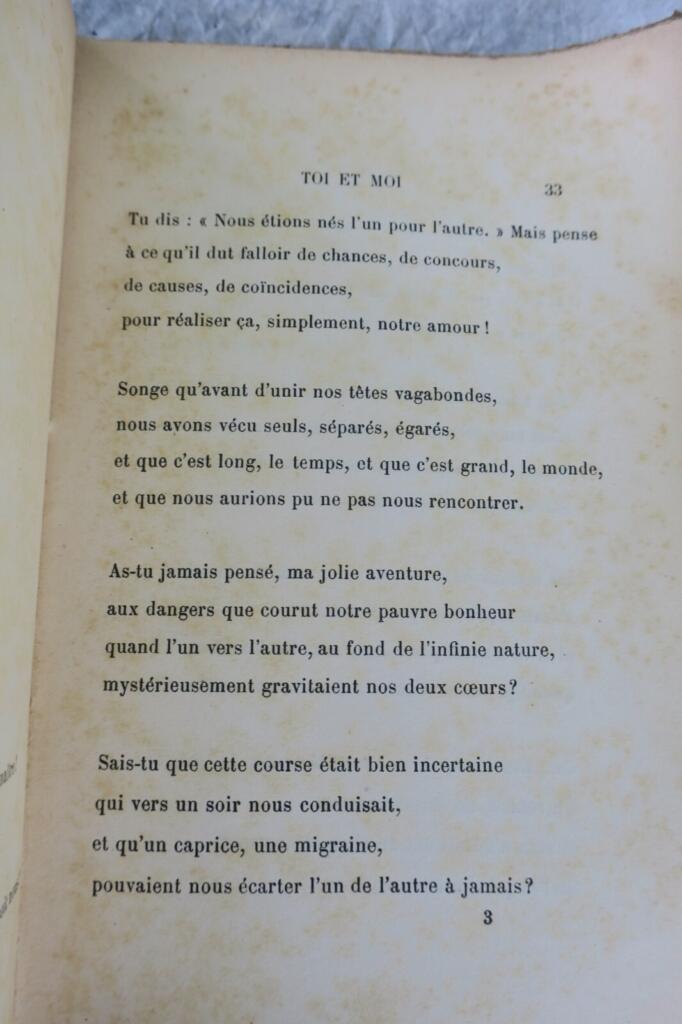 TOI ET MOI 33

Tu dis : « Nous étions nés l'un pour l'autre. » Mais pense
à ce qu'il dut falloir de chances, de concours,
de causes, de coïncidences,
pour réaliser ça, simplement, notre amour !

Songe qu'avant d'unir nos têtes vagabondes,
nous avons vécu seuls, séparés, égarés,
et que c'est long, le temps, et que c'est grand, le monde,
et que nous aurions pu ne pas nous rencontrer.

As-tu jamais pensé, ma jolie aventure,
aux dangers que courut notre pauvre bonheur
quand l'un vers l'autre, au fond de l'infinie nature,
mystérieusement gravitaient nos deux cœurs?

Sais-tu que cette course était bien incertaine
qui vers un soir nous conduisait,
et qu'un caprice, une migraine,
pouvaient nous écarter l'un de l'autre à jamais?

3